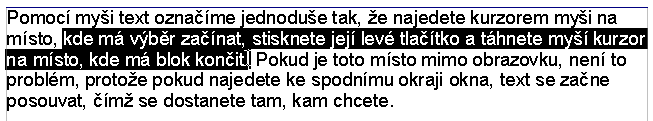 Pomocí myši text označíme jednoduše tak, že najedete kurzorem myši na místo, kde má výběr začínat, stisknete její levé tlačítko a táhnete myší kurzor na místo, kde má blok končit. Pokud je toto místo mimo obrazovku, není to problém, protože pokud najedete ke spodnímu okraji okna, text se začne posouvat, čímž se dostanete tam, kam chcete.